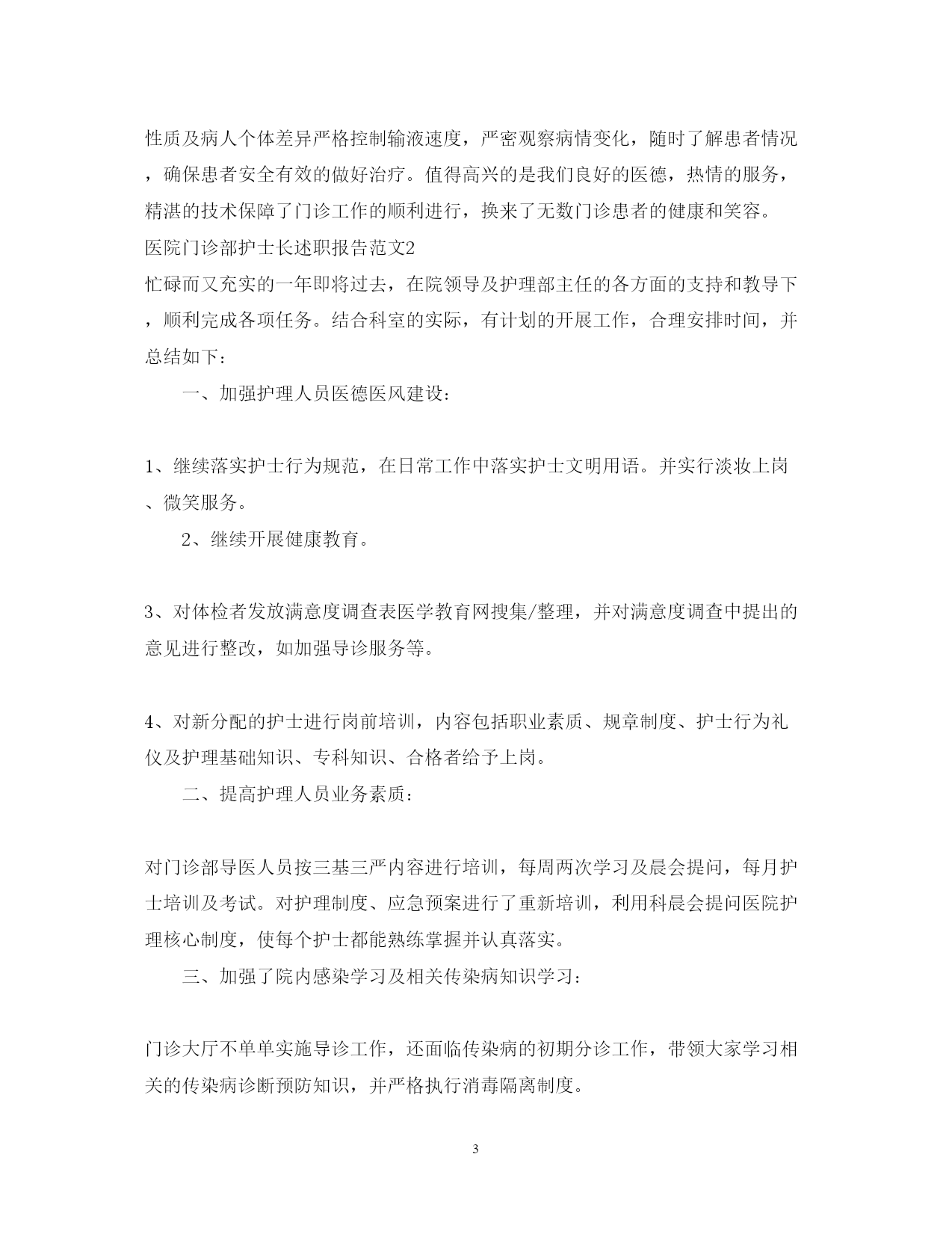 性质及病人个体差异严格控制输液速度，严密观察病情变化，随时了解患者情况，确保患者安全有效的做好治疗。值得高兴的是我们良好的医德，热情的服务，精湛的技术保障了门诊工作的顺利进行，换来了无数门诊患者的健康和笑容。

医院门诊部护士长述职报告范文2

忙碌而又充实的一年即将过去，在院领导及护理部主任的各方面的支持和教导下，顺利完成各项任务。结合科室的实际，有计划的开展工作，合理安排时间，并总结如下：

一、加强护理人员医德医风建设：

1、继续落实护士行为规范，在日常工作中落实护士文明用语。并实行淡妆上岗、微笑服务。

2、继续开展健康教育。

3、对体检者发放满意度调查表医学教育网搜集/整理，并对满意度调查中提出的意见进行整改，如加强导诊服务等。

4、对新分配的护士进行岗前培训，内容包括职业素质、规章制度、护士行为礼仪及护理基础知识、专科知识、合格者给予上岗。

二、提高护理人员业务素质：

对门诊部导医人员按三基三严内容进行培训，每周两次学习及晨会提问，每月护士培训及考试。对护理制度、应急预案进行了重新培训，利用科晨会提问医院护理核心制度，使每个护士都能熟练掌握并认真落实。

三、加强了院内感染学习及相关传染病知识学习：

门诊大厅不单单实施导诊工作，还面临传染病的初期分诊工作，带领大家学习相关的传染病诊断预防知识，并严格执行消毒隔离制度。

3